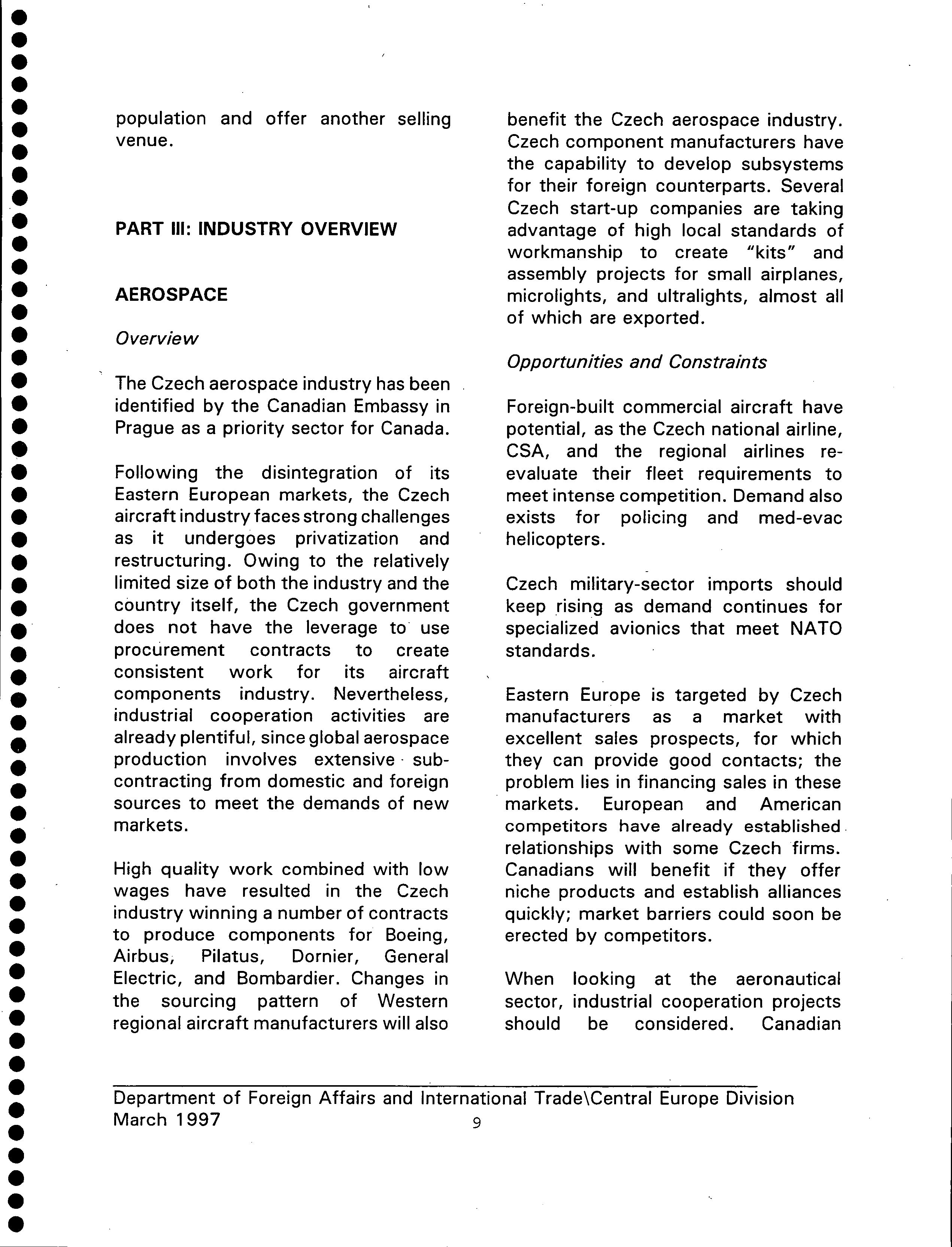 population and offer another selling venue.

PART III: INDUSTRY OVERVIEW

AEROSPACE

Overview

The Czech aerospace industry has been identified by the Canadian Embassy in Prague as a priority sector for Canada.

Following the disintegration of its Eastern European markets, the Czech aircraft industry faces strong challenges as it undergoes privatization and restructuring. Owing to the relatively limited size of both the industry and the country itself, the Czech government does not have the leverage to use procurement contracts to create consistent work for its aircraft components industry. Nevertheless, industrial cooperation activities are already plentiful, since global aerospace production involves extensive subcontracting from domestic and foreign sources to meet the demands of new markets.

High quality work combined with low wages have resulted in the Czech industry winning a number of contracts to produce components for Boeing, Airbus, Pilatus, Dornier, General Electric, and Bombardier. Changes in the sourcing pattern of Western regional aircraft manufacturers will also benefit the Czech aerospace industry. Czech component manufacturers have the capability to develop subsystems for their foreign counterparts. Several Czech start-up companies are taking advantage of high local standards of workmanship to create "kits" and assembly projects for small airplanes, microlights, and ultralights, almost all of which are exported.

Opportunities and Constraints

Foreign-built commercial aircraft have potential, as the Czech national airline, CSA, and the regional airlines re-evaluate their fleet requirements to meet intense competition. Demand also exists for policing and med-evac helicopters.

Czech military-sector imports should keep rising as demand continues for specialized avionics that meet NATO standards.

Eastern Europe is targeted by Czech manufacturers as a market with excellent sales prospects, for which they can provide good contacts; the problem lies in financing sales in these markets. European and American competitors have already established relationships with some Czech firms. Canadians will benefit if they offer niche products and establish alliances quickly; market barriers could soon be erected by competitors.

When looking at the aeronautical sector, industrial cooperation projects should be considered. Canadian

Department of Foreign Affairs and International Trade\Central Europe Division
March 1997
9